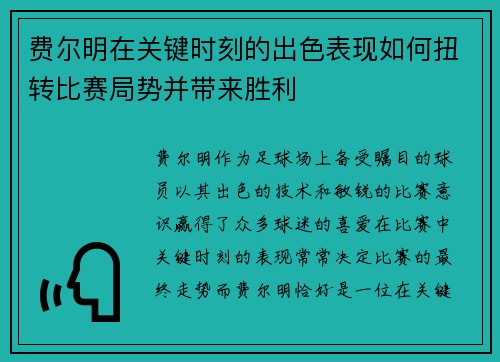 费尔明在关键时刻的出色表现如何扭转比赛局势并带来胜利

费尔明作为足球场上备受瞩目的球员以其出色的技术和敏锐的比赛意识赢得了众多球迷的喜爱在比赛中关键时刻的表现常常决定比赛的最终走势而费尔明恰好是一位在关键